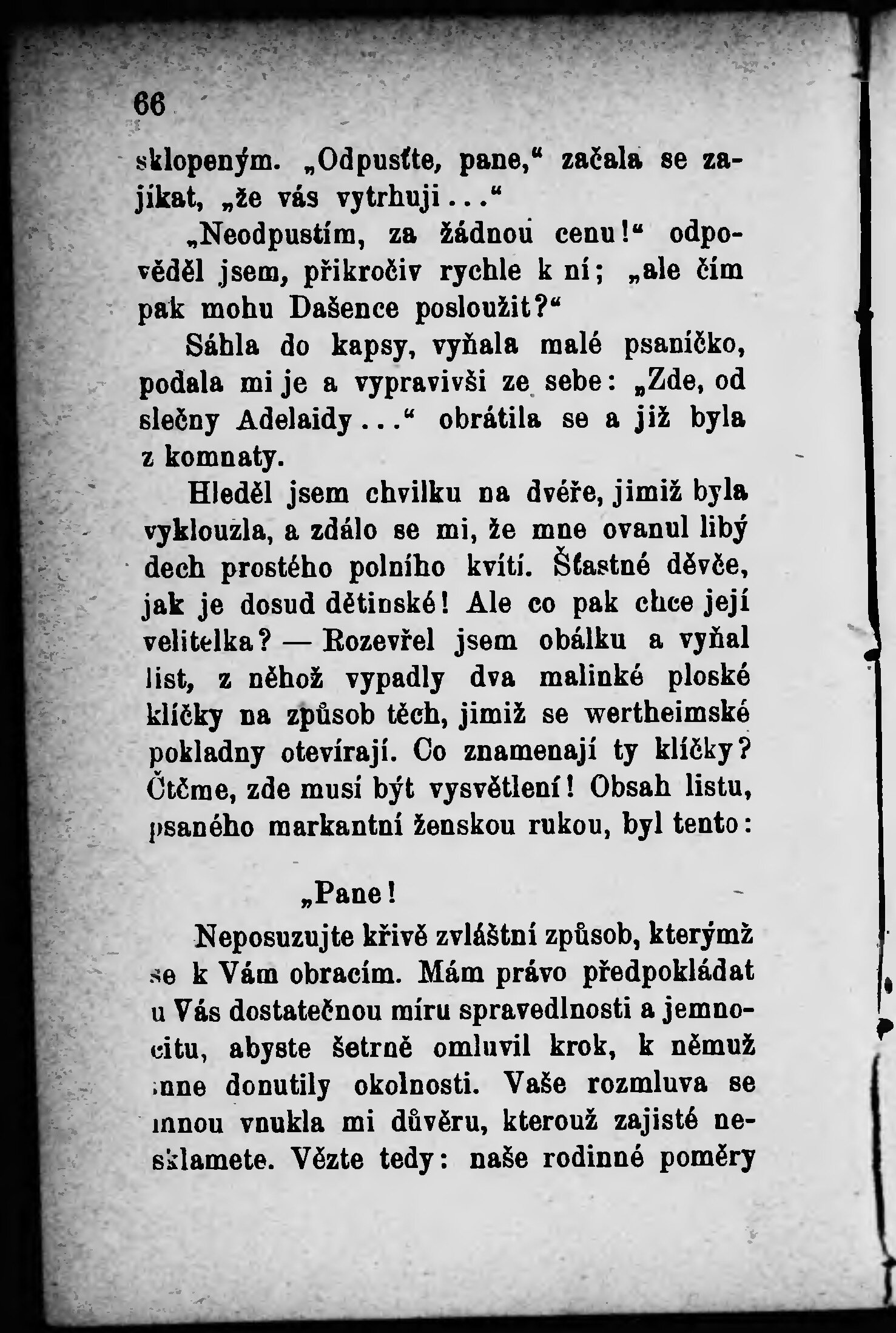 66

sklopeným. „Odpusťte, pane,“ začala se zajíkat, „že vás vytrhuji...“

„Neodpustím, za žádnou cenu!“ odpověděl jsem, přikročiv rychle k ní; „ale čím pak mohu Dašence posloužit?“

Sáhla do kapsy, vyňala malé psaníčko, podala mi je a vypravivši ze sebe: „Zde, od slečny Adelaidy...“ obrátila se a již byla z komnaty.

Hleděl jsem chvilku na dvéře, jimiž byla vyklouzla, a zdálo se mi, že mne ovanul libý dech prostého polního kvítí. Šťastné děvče, jak je dosud dětinské! Ale co pak chce její velitelka? — Rozevřel jsem obálku a vyňal list, z něhož vypadly dva malinké ploské klíčky na způsob těch, jimiž se wertheimské pokladny otevírají. Co znamenají ty klíčky? Čtěme, zde musí být vysvětlení! Obsah listu, psaného markantní ženskou rukou, byl tento:

„Pane!

Neposuzujte křivě zvláštní způsob, kterýmž se k Vám obracím. Mám právo předpokládat u Vás dostatečnou míru spravedlnosti a jemnocitu, abyste šetrně omluvil krok, k němuž mne donutily okolnosti. Vaše rozmluva se mnou vnukla mi důvěru, kterouž zajisté nesklamete. Vězte tedy: naše rodinné poměry